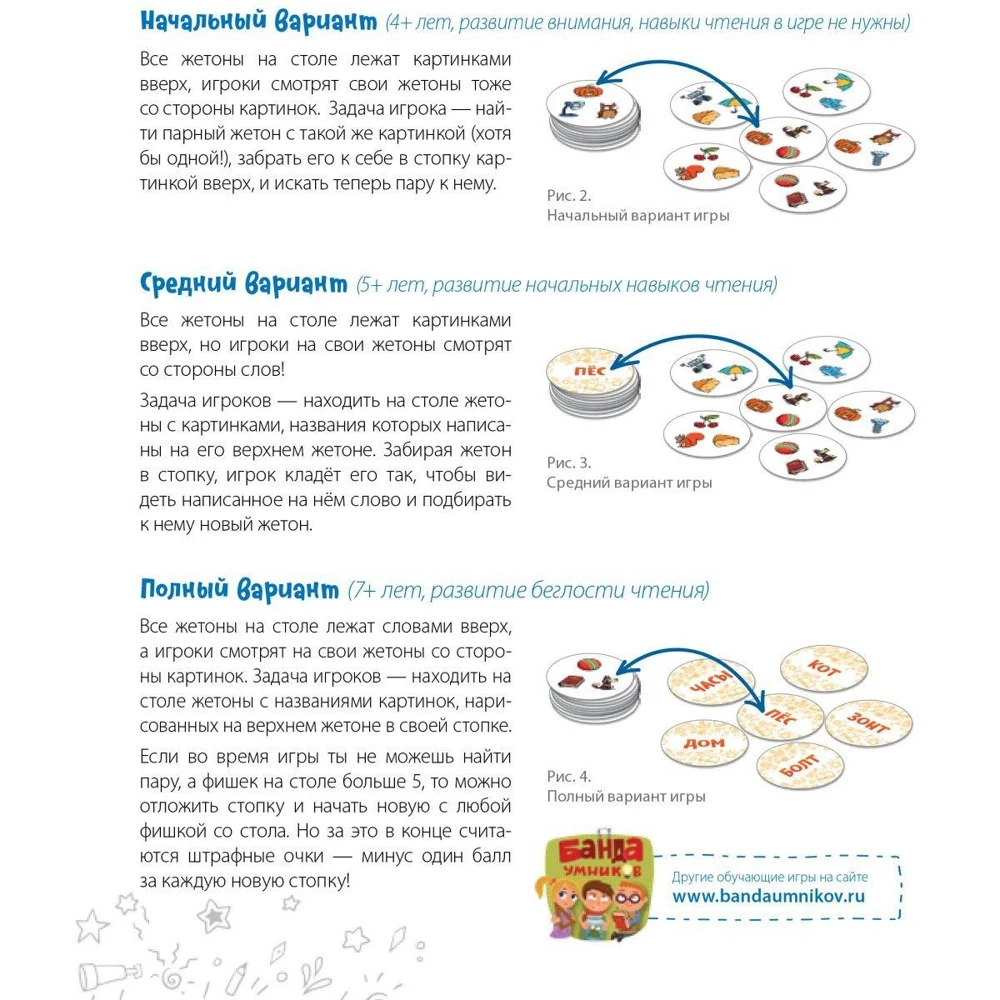 Начальный вариант (4+ лет, развитие внимания, навыки чтения в игре не нужны)

Все жетоны на столе лежат картинками вверх, игроки смотрят свои жетоны тоже со стороны картинок. Задача игрока — найти парный жетон с такой же картинкой (хотя бы одной!), забрать его к себе в стопку картинкой вверх, и искать теперь пару к нему.

Рис. 2.
Начальный вариант игры

Средний вариант (5+ лет, развитие начальных навыков чтения)

Все жетоны на столе лежат картинками вверх, но игроки на свои жетоны смотрят со стороны слов!

Задача игроков — находить на столе жетоны с картинками, названия которых написаны на его верхнем жетоне. Забирая жетон в стопку, игрок кладёт его так, чтобы видеть написанное на нём слово и подбирать к нему новый жетон.

ПЁС

Рис. 3.
Средний вариант игры

Полный вариант (7+ лет, развитие беглости чтения)

Все жетоны на столе лежат словами вверх, а игроки смотрят на свои жетоны со стороны картинок. Задача игроков — находить на столе жетоны с названиями картинок, нарисованных на верхнем жетоне в своей стопке.

Если во время игры ты не можешь найти пару, а фишек на столе больше 5, то можно отложить стопку и начать новую с любой фишкой со стола. Но за это в конце считаются штрафные очки — минус один балл за каждую новую стопку!

ЧАСЫ
КОТ
ПЁС
ЗОНТ
ДОМ
БОЛТ

Рис. 4.
Полный вариант игры

БАНДА УМНИКОВ

Другие обучающие игры на сайте
www.bandaumnikov.ru